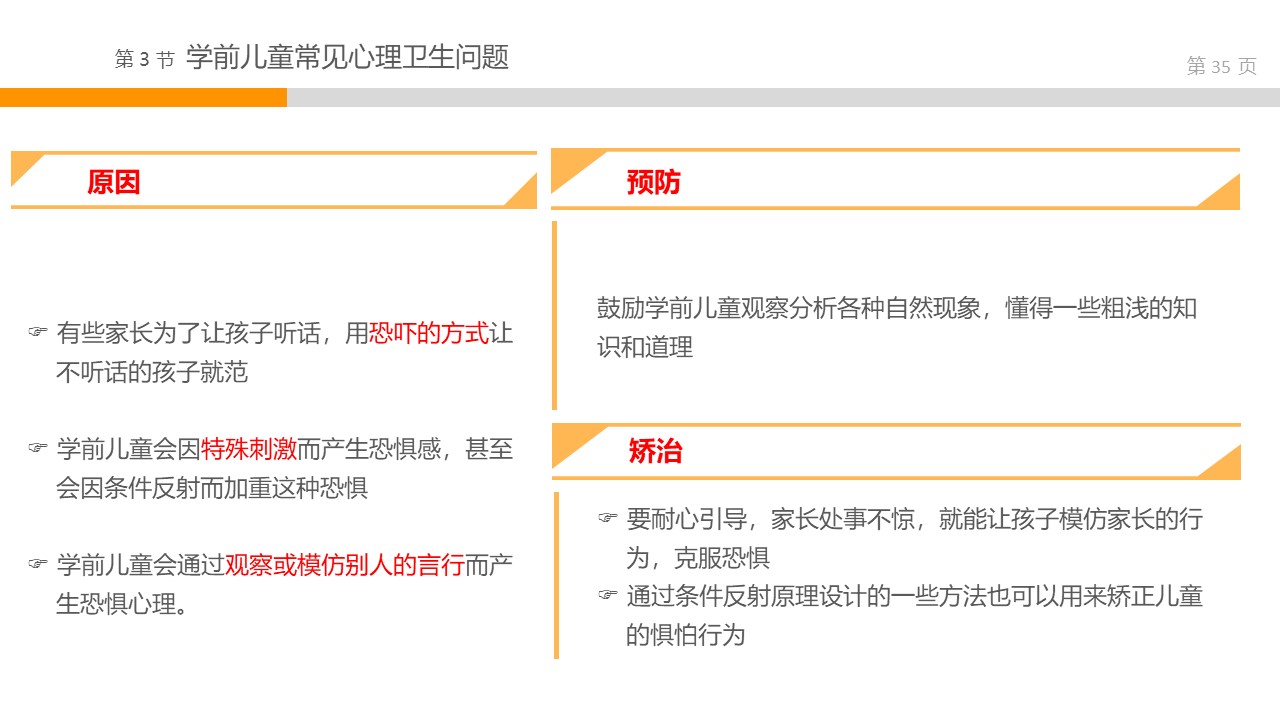 第3节 学前儿童常见心理卫生问题

第35页

原因

☞ 有些家长为了让孩子听话，用恐吓的方式让不听话的孩子就范

☞ 学前儿童会因特殊刺激而产生恐惧感，甚至会因条件反射而加重这种恐惧

☞ 学前儿童会通过观察或模仿别人的言行而产生恐惧心理。

预防

鼓励学前儿童观察分析各种自然现象，懂得一些粗浅的知识和道理

矫治

☞ 要耐心引导，家长处事不惊，就能让孩子模仿家长的行为，克服恐惧
☞ 通过条件反射原理设计的一些方法也可以用来矫正儿童的惧怕行为